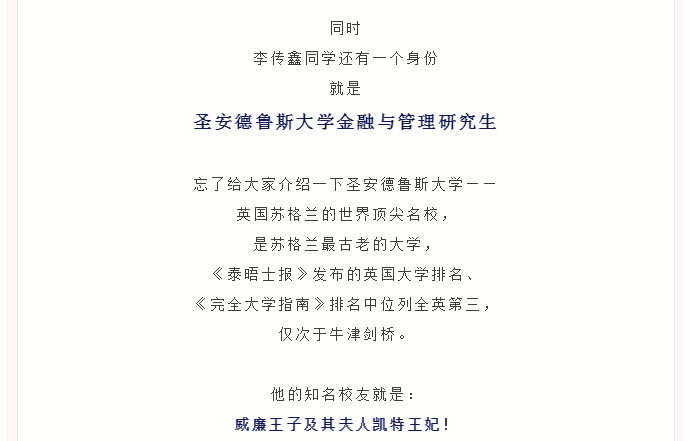 同时
李传鑫同学还有一个身份
就是

圣安德鲁斯大学金融与管理研究生

忘了给大家介绍一下圣安德鲁斯大学——
英国苏格兰的世界顶尖名校，
是苏格兰最古老的大学，
《泰晤士报》发布的英国大学排名、
《完全大学指南》排名中位列全英第三，
仅次于牛津剑桥。

他的知名校友就是：
威廉王子及其夫人凯特王妃！